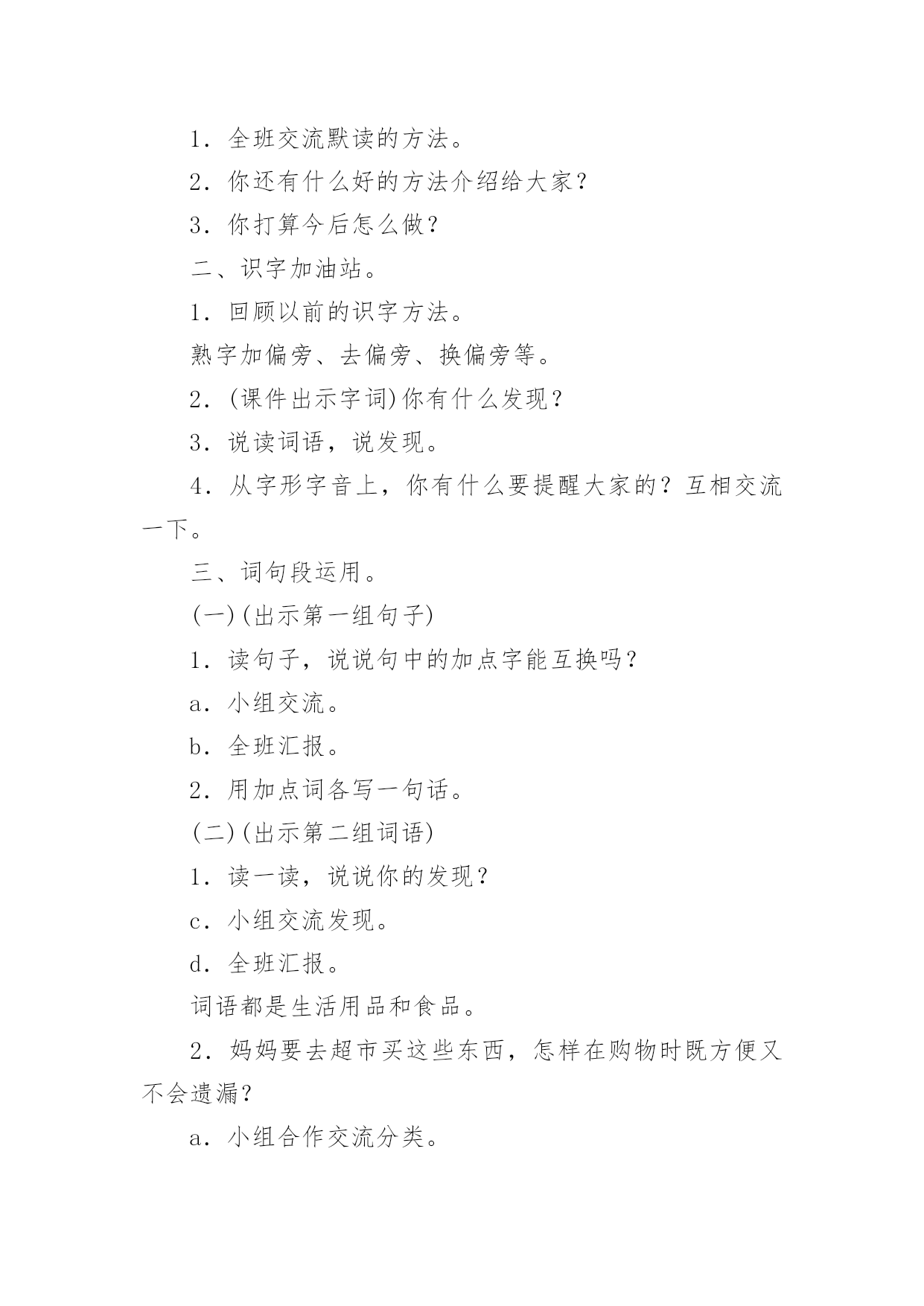 1．全班交流默读的方法。

2．你还有什么好的方法介绍给大家？

3．你打算今后怎么做？

二、识字加油站。

1．回顾以前的识字方法。

熟字加偏旁、去偏旁、换偏旁等。

2．(课件出示字词)你有什么发现？

3．说读词语，说发现。

4．从字形字音上，你有什么要提醒大家的？互相交流一下。

三、词句段运用。

(一)(出示第一组句子)

1．读句子，说说句中的加点字能互换吗？

a．小组交流。

b．全班汇报。

2．用加点词各写一句话。

(二)(出示第二组词语)

1．读一读，说说你的发现？

c．小组交流发现。

d．全班汇报。

词语都是生活用品和食品。

2．妈妈要去超市买这些东西，怎样在购物时既方便又不会遗漏？

a．小组合作交流分类。